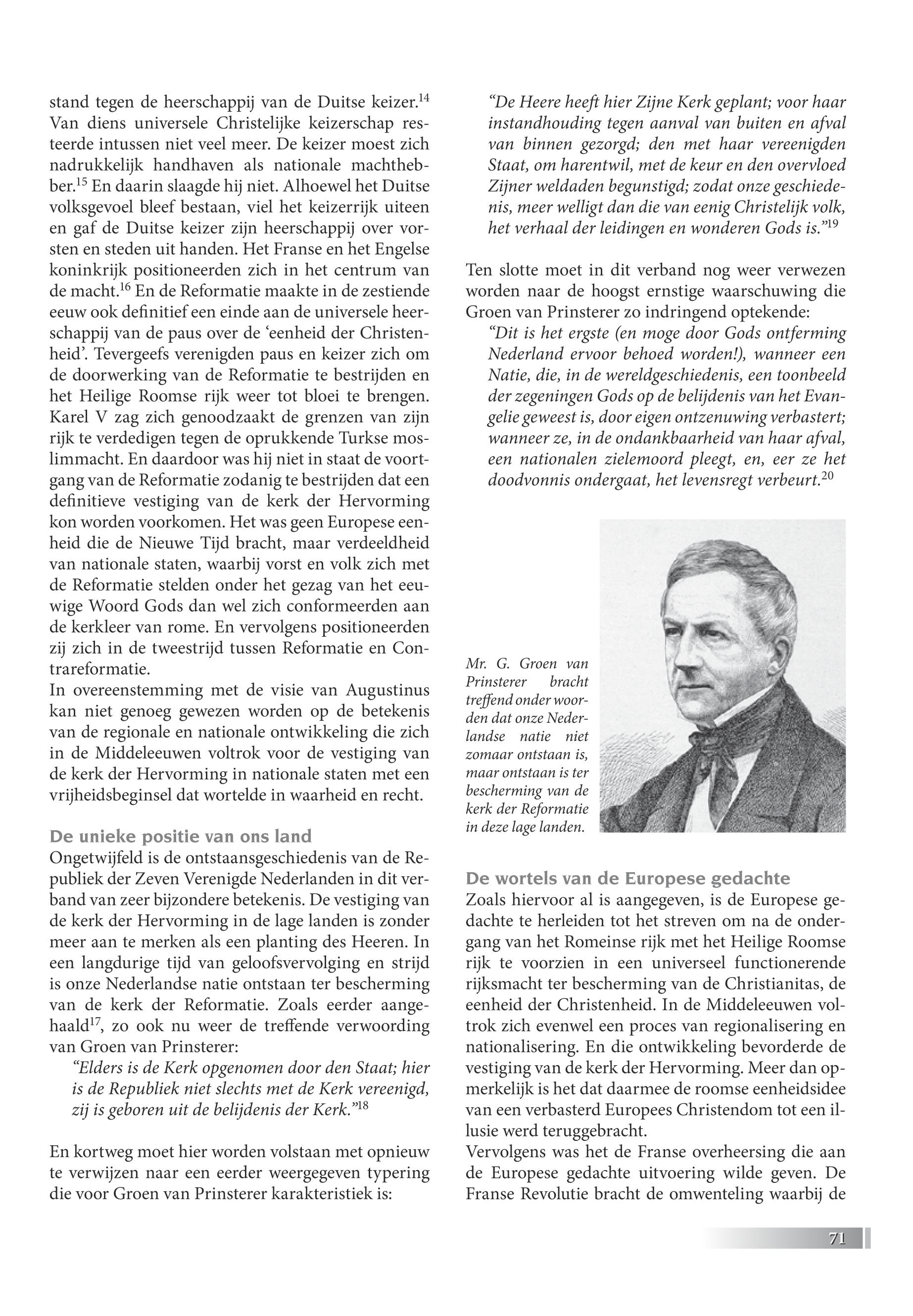 stand tegen de heerschappij van de Duitse keizer.$^{14}$ Van diens universele Christelijke keizerschap resteerde intussen niet veel meer. De keizer moest zich nadrukkelijk handhaven als nationale machthebber.$^{15}$ En daarin slaagde hij niet. Alhoewel het Duitse volksgevoel bleef bestaan, viel het keizerrijk uiteen en gaf de Duitse keizer zijn heerschappij over vorsten en steden uit handen. Het Franse en het Engelse koninkrijk positioneerden zich in het centrum van de macht.$^{16}$ En de Reformatie maakte in de zestiende eeuw ook definitief een einde aan de universele heerschappij van de paus over de 'eenheid der Christenheid'. Tevergeefs verenigden paus en keizer zich om de doorwerking van de Reformatie te bestrijden en het Heilige Roomse rijk weer tot bloei te brengen. Karel V zag zich genoodzaakt de grenzen van zijn rijk te verdedigen tegen de oprukkende Turkse moslimmacht. En daardoor was hij niet in staat de voortgang van de Reformatie zodanig te bestrijden dat een definitieve vestiging van de kerk der Hervorming kon worden voorkomen. Het was geen Europese eenheid die de Nieuwe Tijd bracht, maar verdeeldheid van nationale staten, waarbij vorst en volk zich met de Reformatie stelden onder het gezag van het eeuwige Woord Gods dan wel zich conformeerden aan de kerkleer van rome. En vervolgens positioneerden zij zich in de tweestrijd tussen Reformatie en Contrareformatie.
In overeenstemming met de visie van Augustinus kan niet genoeg gewezen worden op de betekenis van de regionale en nationale ontwikkeling die zich in de Middeleeuwen voltrok voor de vestiging van de kerk der Hervorming in nationale staten met een vrijheidsbeginsel dat wortelde in waarheid en recht.

De unieke positie van ons land
Ongetwijfeld is de ontstaansgeschiedenis van de Republiek der Zeven Verenigde Nederlanden in dit verband van zeer bijzondere betekenis. De vestiging van de kerk der Hervorming in de lage landen is zonder meer aan te merken als een planting des Heeren. In een langdurige tijd van geloofsvervolging en strijd is onze Nederlandse natie ontstaan ter bescherming van de kerk der Reformatie. Zoals eerder aangehaald$^{17}$, zo ook nu weer de treffende verwoording van Groen van Prinsterer:
"Elders is de Kerk opgenomen door den Staat; hier is de Republiek niet slechts met de Kerk vereenigd, zij is geboren uit de belijdenis der Kerk."$^{18}$

En kortweg moet hier worden volstaan met opnieuw te verwijzen naar een eerder weergegeven typering die voor Groen van Prinsterer karakteristiek is:
"De Heere heeft hier Zijne Kerk geplant; voor haar instandhouding tegen aanval van buiten en afval van binnen gezorgd; den met haar vereenigden Staat, om harentwil, met de keur en den overvloed Zijner weldaden begunstigd; zodat onze geschiedenis, meer welligt dan die van eenig Christelijk volk, het verhaal der leidingen en wonderen Gods is."$^{19}$

Ten slotte moet in dit verband nog weer verwezen worden naar de hoogst ernstige waarschuwing die Groen van Prinsterer zo indringend optekende:
"Dit is het ergste (en moge door Gods ontferming Nederland ervoor behoed worden!), wanneer een Natie, die, in de wereldgeschiedenis, een toonbeeld der zegeningen Gods op de belijdenis van het Evangelie geweest is, door eigen ontzenuwing verbastert; wanneer ze, in de ondankbaarheid van haar afval, een nationalen zielemoord pleegt, en, eer ze het doodvonnis ondergaat, het levensregt verbeurt.$^{20}$

Mr. G. Groen van Prinsterer bracht treffend onder woorden dat onze Nederlandse natie niet zomaar ontstaan is, maar ontstaan is ter bescherming van de kerk der Reformatie in deze lage landen.

De wortels van de Europese gedachte
Zoals hiervoor al is aangegeven, is de Europese gedachte te herleiden tot het streven om na de ondergang van het Romeinse rijk met het Heilige Roomse rijk te voorzien in een universeel functionerende rijksmacht ter bescherming van de Christianitas, de eenheid der Christenheid. In de Middeleeuwen voltrok zich evenwel een proces van regionalisering en nationalisering. En die ontwikkeling bevorderde de vestiging van de kerk der Hervorming. Meer dan opmerkelijk is het dat daarmee de roomse eenheidsidee van een verbasterd Europees Christendom tot een illusie werd teruggebracht.
Vervolgens was het de Franse overheersing die aan de Europese gedachte uitvoering wilde geven. De Franse Revolutie bracht de omwenteling waarbij de

71